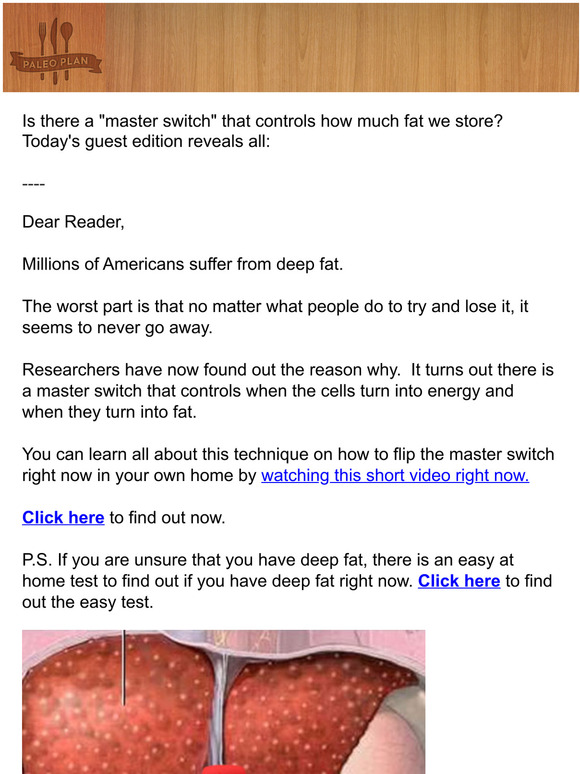 PALEO PLAN

Is there a "master switch" that controls how much fat we store? Today's guest edition reveals all:

----

Dear Reader,

Millions of Americans suffer from deep fat.

The worst part is that no matter what people do to try and lose it, it seems to never go away.

Researchers have now found out the reason why. It turns out there is a master switch that controls when the cells turn into energy and when they turn into fat.

You can learn all about this technique on how to flip the master switch right now in your own home by watching this short video right now.

Click here to find out now.

P.S. If you are unsure that you have deep fat, there is an easy at home test to find out if you have deep fat right now. Click here to find out the easy test.